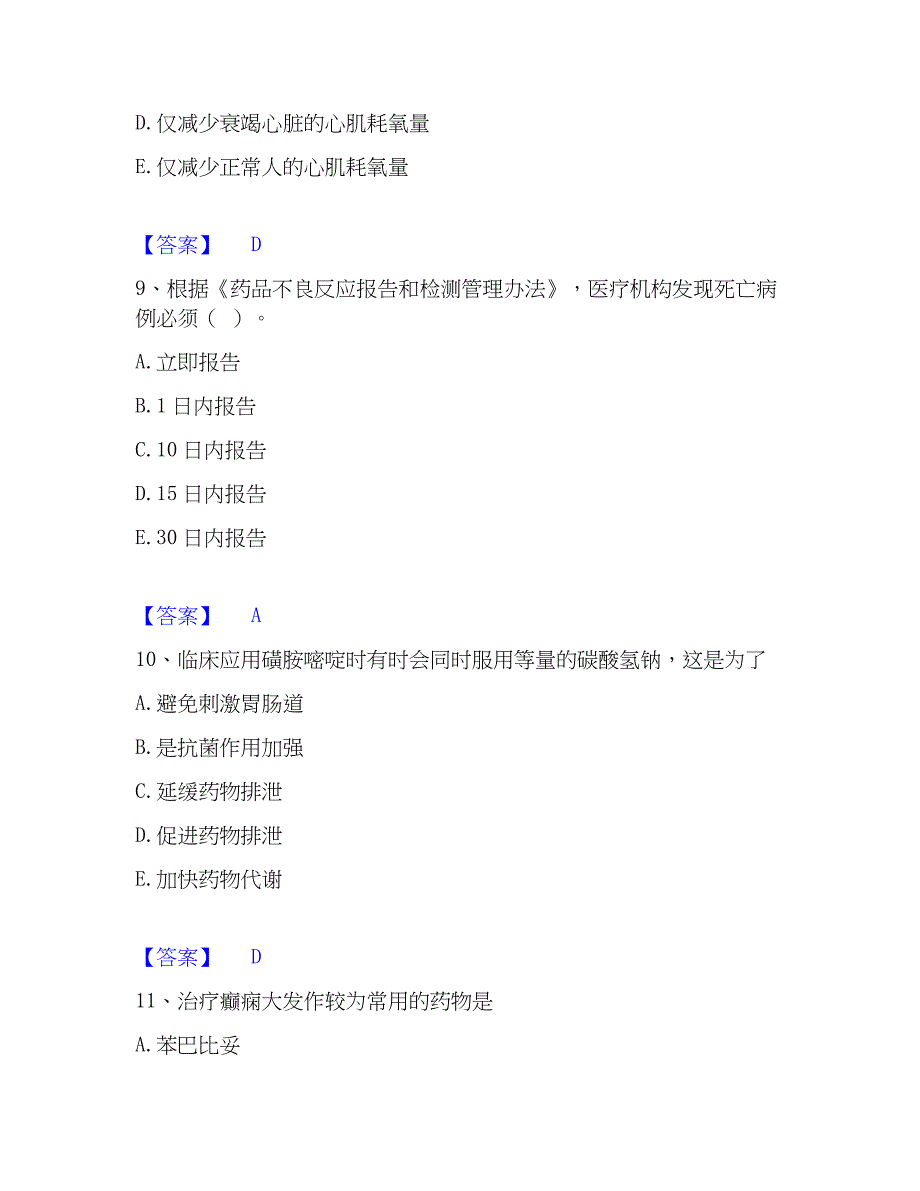 D. 仅减少衰竭心脏的心肌耗氧量

E. 仅减少正常人的心肌耗氧量

【答案】 D

9、根据《药品不良反应报告和检测管理办法》，医疗机构发现死亡病例必须（ ）。

A. 立即报告

B. 1 日内报告

C. 10 日内报告

D. 15 日内报告

E. 30 日内报告

【答案】 A

10、临床应用磺胺嘧啶时有时会同时服用等量的碳酸氢钠，这是为了

A. 避免刺激胃肠道

B. 是抗菌作用加强

C. 延缓药物排泄

D. 促进药物排泄

E. 加快药物代谢

【答案】 D

11、治疗癫痫大发作较为常用的药物是

A. 苯巴比妥